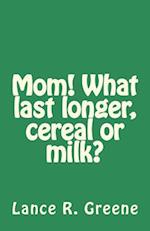 Mom! What last longer, cereal or milk?

Lance R. Greene